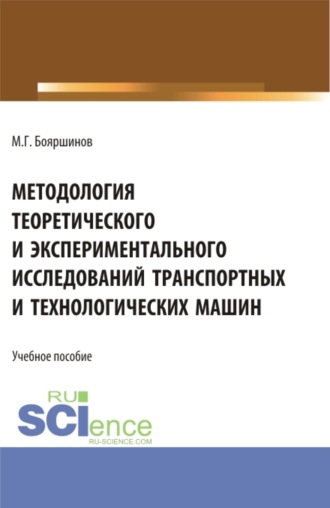 М.Г. Бояршинов

МЕТОДОЛОГИЯ ТЕОРЕТИЧЕСКОГО И ЭКСПЕРИМЕНТАЛЬНОГО ИССЛЕДОВАНИЙ ТРАНСПОРТНЫХ И ТЕХНОЛОГИЧЕСКИХ МАШИН

Учебное пособие

RU SCIence
RU-SCIENCE.COM